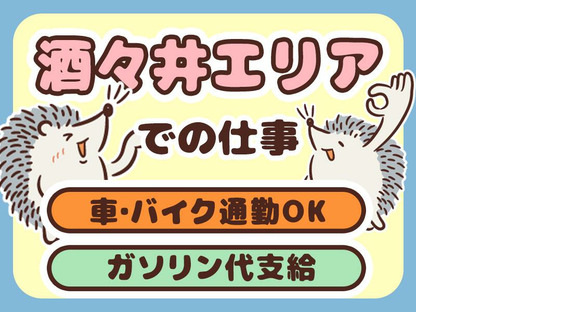 酒々井エリア

での仕事

車･バイク通勤OK

ガソリン代支給